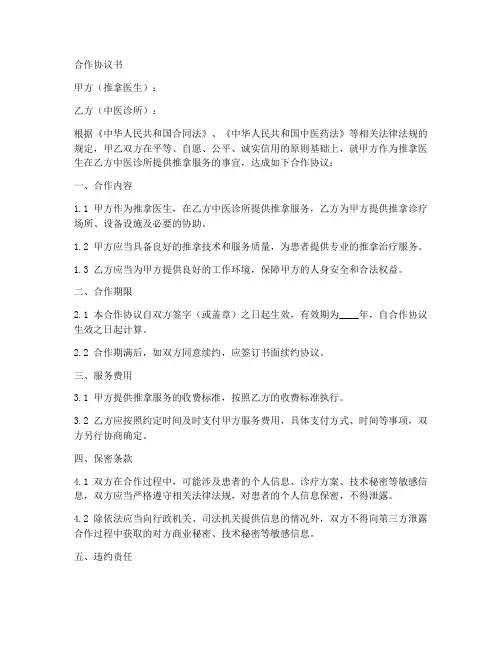 合作协议书

甲方（推拿医生）：

乙方（中医诊所）：

根据《中华人民共和国合同法》、《中华人民共和国中医药法》等相关法律法规的规定，甲乙双方在平等、自愿、公平、诚实信用的原则基础上，就甲方作为推拿医生在乙方中医诊所提供推拿服务的事宜，达成如下合作协议：

一、合作内容

1.1 甲方作为推拿医生，在乙方中医诊所提供推拿服务，乙方为甲方提供推拿诊疗场所、设备设施及必要的协助。

1.2 甲方应当具备良好的推拿技术和服务质量，为患者提供专业的推拿治疗服务。

1.3 乙方应当为甲方提供良好的工作环境，保障甲方的人身安全和合法权益。

二、合作期限

2.1 本合作协议自双方签字（或盖章）之日起生效，有效期为____年，自合作协议生效之日起计算。

2.2 合作期满后，如双方同意续约，应签订书面续约协议。

三、服务费用

3.1 甲方提供推拿服务的收费标准，按照乙方的收费标准执行。

3.2 乙方应按照约定时间及时支付甲方服务费用，具体支付方式、时间等事项，双方另行协商确定。

四、保密条款

4.1 双方在合作过程中，可能涉及患者的个人信息、诊疗方案、技术秘密等敏感信息，双方应当严格遵守相关法律法规，对患者的个人信息保密，不得泄露。

4.2 除依法应当向行政机关、司法机关提供信息的情况外，双方不得向第三方泄露合作过程中获取的对方商业秘密、技术秘密等敏感信息。

五、违约责任